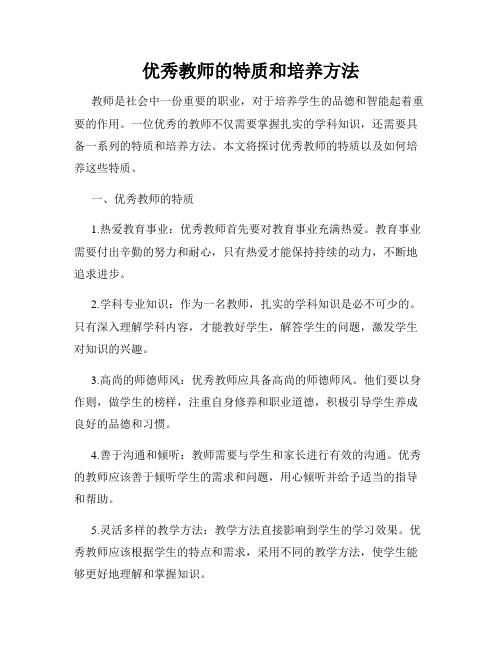 优秀教师的特质和培养方法

教师是社会中一份重要的职业，对于培养学生的品德和智能起着重要的作用。一位优秀的教师不仅需要掌握扎实的学科知识，还需要具备一系列的特质和培养方法。本文将探讨优秀教师的特质以及如何培养这些特质。

一、优秀教师的特质

1.热爱教育事业：优秀教师首先要对教育事业充满热爱。教育事业需要付出辛勤的努力和耐心，只有热爱才能保持持续的动力，不断地追求进步。

2.学科专业知识：作为一名教师，扎实的学科知识是必不可少的。只有深入理解学科内容，才能教好学生，解答学生的问题，激发学生对知识的兴趣。

3.高尚的师德师风：优秀教师应具备高尚的师德师风。他们要以身作则，做学生的榜样，注重自身修养和职业道德，积极引导学生养成良好的品德和习惯。

4.善于沟通和倾听：教师需要与学生和家长进行有效的沟通。优秀的教师应该善于倾听学生的需求和问题，用心倾听并给予适当的指导和帮助。

5.灵活多样的教学方法：教学方法直接影响到学生的学习效果。优秀教师应该根据学生的特点和需求，采用不同的教学方法，使学生能够更好地理解和掌握知识。